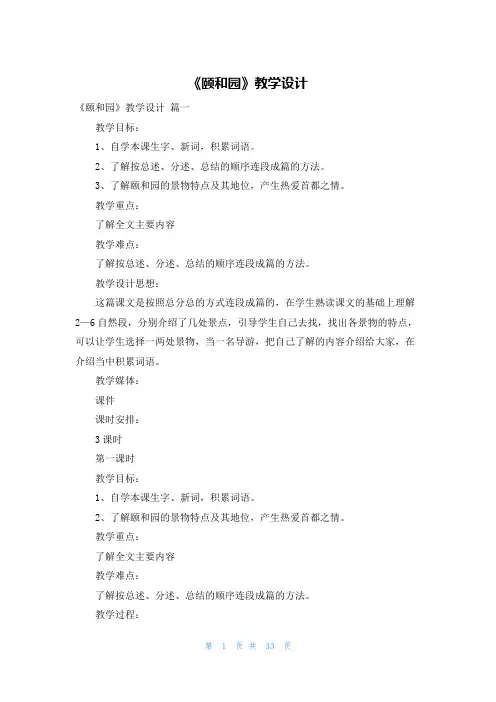 《颐和园》教学设计

《颐和园》教学设计 篇一

教学目标：

1、自学本课生字、新词，积累词语。

2、了解按总述、分述、总结的顺序连段成篇的方法。

3、了解颐和园的景物特点及其地位，产生热爱首都之情。

教学重点：

了解全文主要内容

教学难点：

了解按总述、分述、总结的顺序连段成篇的方法。

教学设计思想：

这篇课文是按照总分总的方式连段成篇的，在学生熟读课文的基础上理解2—6自然段，分别介绍了几处景点，引导学生自己去找，找出各景物的特点，可以让学生选择一两处景物，当一名导游，把自己了解的内容介绍给大家，在介绍当中积累词语。

教学媒体：

课件

课时安排：

3课时

第一课时

教学目标：

1、自学本课生字、新词，积累词语。

2、了解颐和园的景物特点及其地位，产生热爱首都之情。

教学重点：

了解全文主要内容

教学难点：

了解按总述、分述、总结的顺序连段成篇的方法。

教学过程：

第 1 页 共 33 页